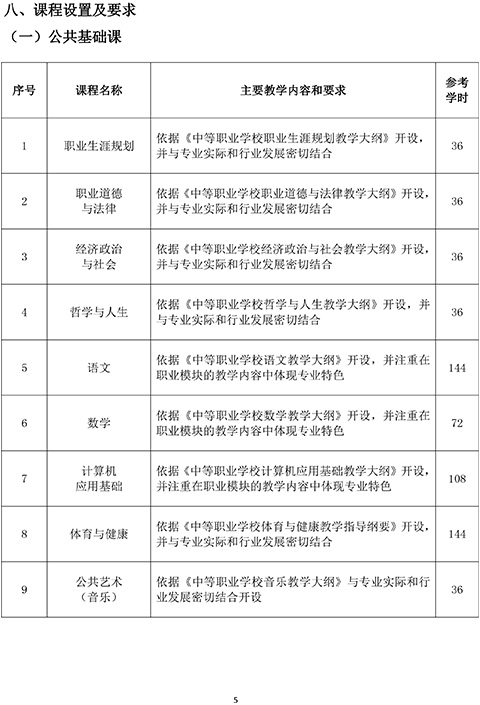 八、课程设置及要求

（一）公共基础课

| 序号 | 课程名称 | 主要教学内容和要求 | 参考学时 |
|---|---|---|---|
| 1 | 职业生涯规划 | 依据《中等职业学校职业生涯规划教学大纲》开设，并与专业实际和行业发展密切结合 | 36 |
| 2 | 职业道德与法律 | 依据《中等职业学校职业道德与法律教学大纲》开设，并与专业实际和行业发展密切结合 | 36 |
| 3 | 经济政治与社会 | 依据《中等职业学校经济政治与社会教学大纲》开设，并与专业实际和行业发展密切结合 | 36 |
| 4 | 哲学与人生 | 依据《中等职业学校哲学与人生教学大纲》开设，并与专业实际和行业发展密切结合 | 36 |
| 5 | 语文 | 依据《中等职业学校语文教学大纲》开设，并注重在职业模块的教学内容中体现专业特色 | 144 |
| 6 | 数学 | 依据《中等职业学校数学教学大纲》开设，并注重在职业模块的教学内容中体现专业特色 | 72 |
| 7 | 计算机应用基础 | 依据《中等职业学校计算机应用基础教学大纲》开设，并注重在职业模块的教学内容中体现专业特色 | 108 |
| 8 | 体育与健康 | 依据《中等职业学校体育与健康教学指导纲要》开设，并与专业实际和行业发展密切结合 | 144 |
| 9 | 公共艺术（音乐） | 依据《中等职业学校音乐教学大纲》与专业实际和行业发展密切结合开设 | 36 |

5